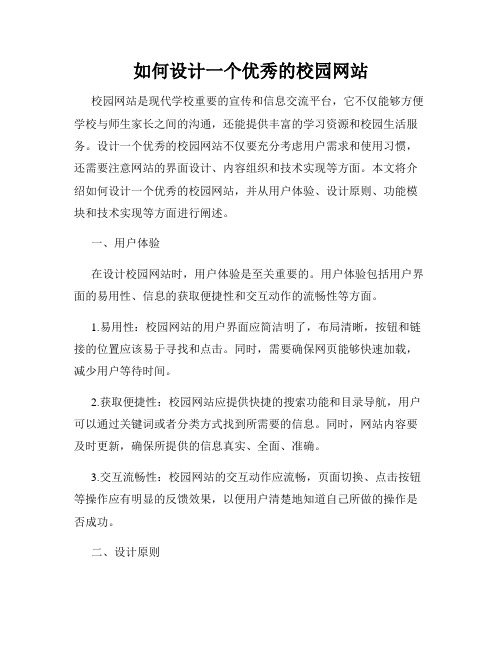 如何设计一个优秀的校园网站

校园网站是现代学校重要的宣传和信息交流平台，它不仅能够方便学校与师生家长之间的沟通，还能提供丰富的学习资源和校园生活服务。设计一个优秀的校园网站不仅要充分考虑用户需求和使用习惯，还需要注意网站的界面设计、内容组织和技术实现等方面。本文将介绍如何设计一个优秀的校园网站，并从用户体验、设计原则、功能模块和技术实现等方面进行阐述。

一、用户体验

在设计校园网站时，用户体验是至关重要的。用户体验包括用户界面的易用性、信息的获取便捷性和交互动作的流畅性等方面。

1.易用性：校园网站的用户界面应简洁明了，布局清晰，按钮和链接的位置应该易于寻找和点击。同时，需要确保网页能够快速加载，减少用户等待时间。

2.获取便捷性：校园网站应提供快捷的搜索功能和目录导航，用户可以通过关键词或者分类方式找到所需要的信息。同时，网站内容要及时更新，确保所提供的信息真实、全面、准确。

3.交互流畅性：校园网站的交互动作应流畅，页面切换、点击按钮等操作应有明显的反馈效果，以便用户清楚地知道自己所做的操作是否成功。

二、设计原则